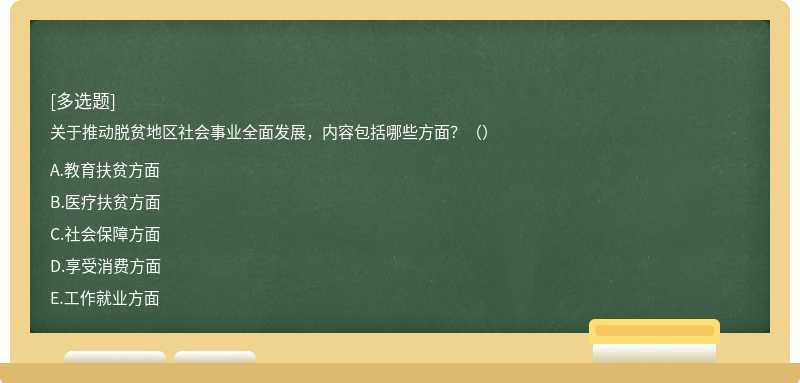 [多选题]
关于推动脱贫地区社会事业全面发展，内容包括哪些方面？（）

A.教育扶贫方面
B.医疗扶贫方面
C.社会保障方面
D.享受消费方面
E.工作就业方面